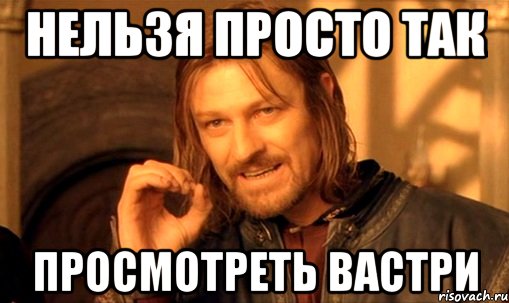 НЕЛЬЗЯ ПРОСТО ТАК

ПРОСМОТРЕТЬ ВАСТРИ

risovach.ru